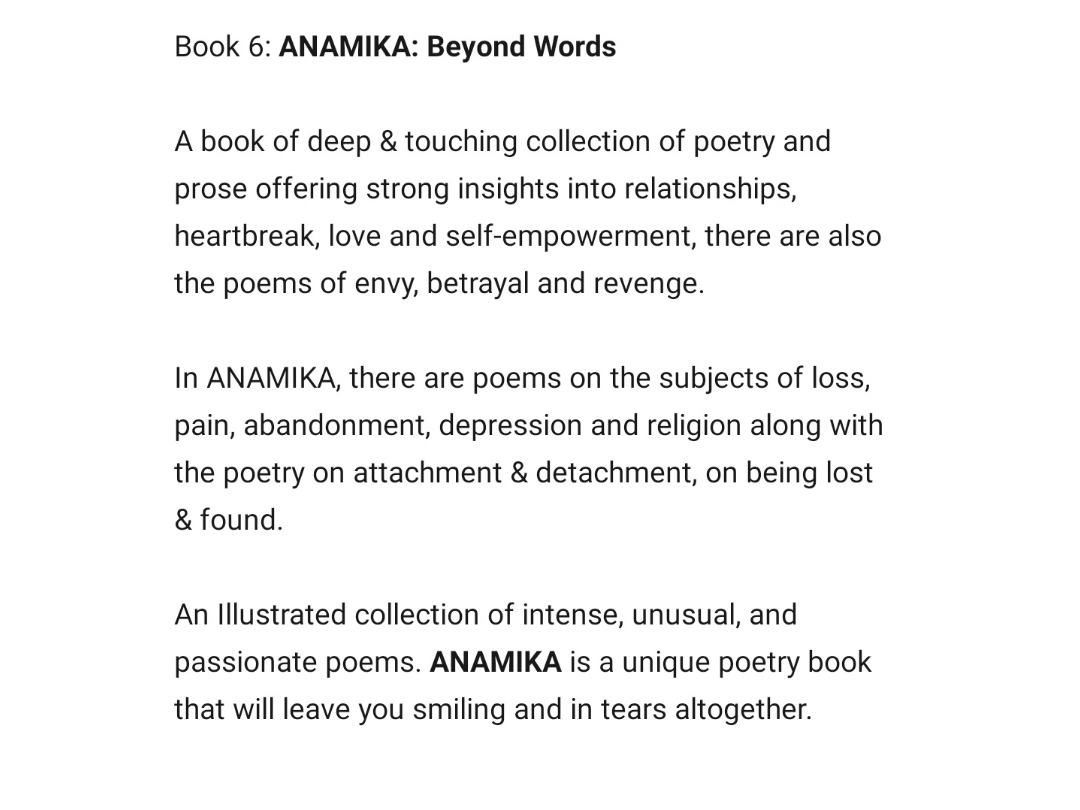 Book 6: ANAMIKA: Beyond Words

A book of deep & touching collection of poetry and prose offering strong insights into relationships, heartbreak, love and self-empowerment, there are also the poems of envy, betrayal and revenge.

In ANAMIKA, there are poems on the subjects of loss, pain, abandonment, depression and religion along with the poetry on attachment & detachment, on being lost & found.

An Illustrated collection of intense, unusual, and passionate poems. ANAMIKA is a unique poetry book that will leave you smiling and in tears altogether.